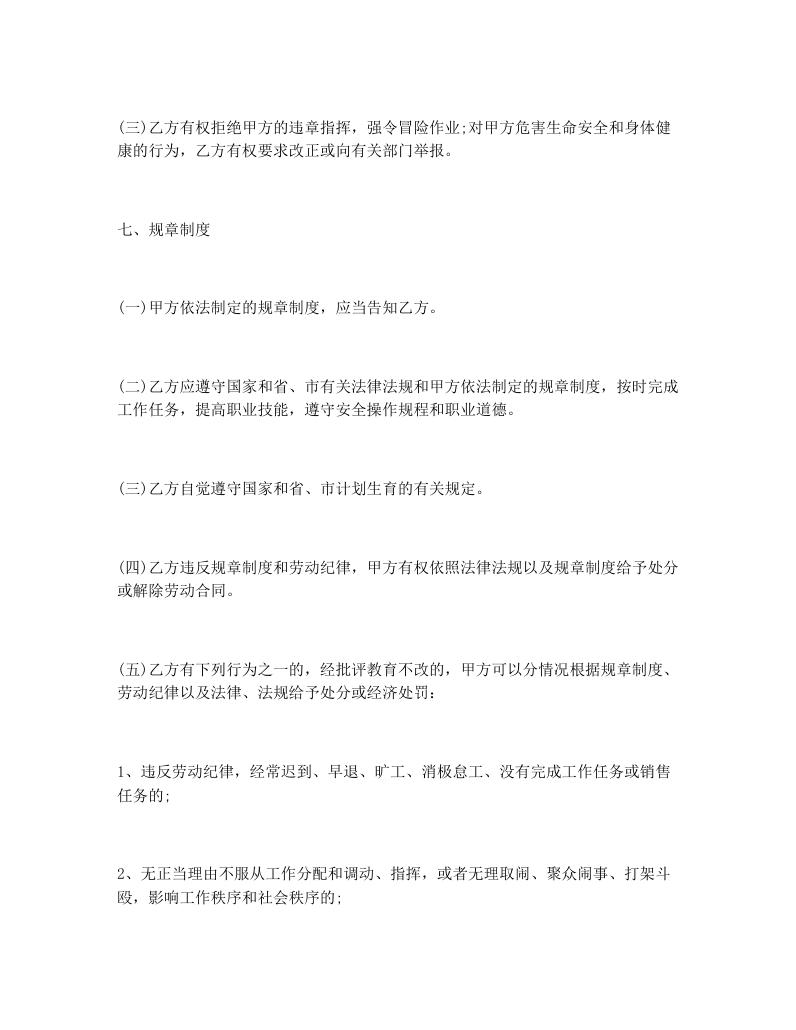 (三)乙方有权拒绝甲方的违章指挥，强令冒险作业;对甲方危害生命安全和身体健康的行为，乙方有权要求改正或向有关部门举报。

七、规章制度

(一)甲方依法制定的规章制度，应当告知乙方。

(二)乙方应遵守国家和省、市有关法律法规和甲方依法制定的规章制度，按时完成工作任务，提高职业技能，遵守安全操作规程和职业道德。

(三)乙方自觉遵守国家和省、市计划生育的有关规定。

(四)乙方违反规章制度和劳动纪律，甲方有权依照法律法规以及规章制度给予处分或解除劳动合同。

(五)乙方有下列行为之一的，经批评教育不改的，甲方可以分情况根据规章制度、劳动纪律以及法律、法规给予处分或经济处罚;

1、违反劳动纪律，经常迟到、早退、旷工、消极怠工、没有完成工作任务或销售任务的;

2、无正当理由不服从工作分配和调动、指挥，或者无理取闹、聚众闹事、打架斗殴，影响工作秩序和社会秩序的;